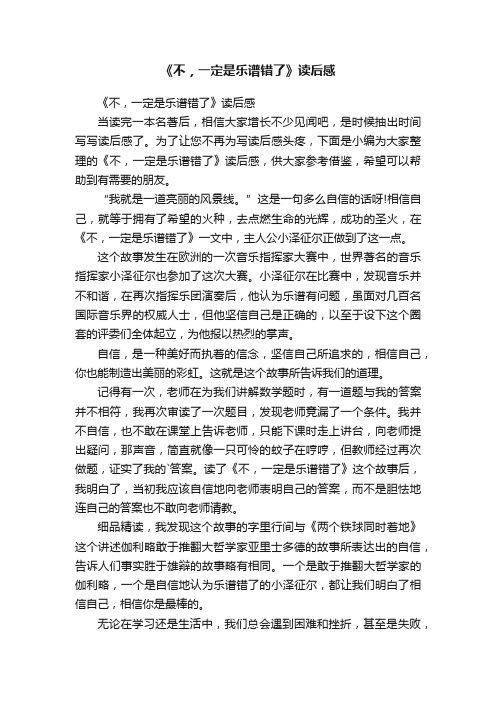 《不，一定是乐谱错了》读后感

《不，一定是乐谱错了》读后感

当读完一本名著后，相信大家增长不少见闻吧，是时候抽出时间写写读后感了。为了让您不再为写读后感头疼，下面是小编为大家整理的《不，一定是乐谱错了》读后感，供大家参考借鉴，希望可以帮助到有需要的朋友。

“我就是一道亮丽的风景线。”这是一句多么自信的话呀!相信自己，就等于拥有了希望的火种，去点燃生命的光辉，成功的圣火，在《不，一定是乐谱错了》一文中，主人公小泽征尔正做到了这一点。

这个故事发生在欧洲的一次音乐指挥家大赛中，世界著名的音乐指挥家小泽征尔也参加了这次大赛。小泽征尔在比赛中，发现音乐并不和谐，在再次指挥乐团演奏后，他认为乐谱有问题，虽面对几百名国际音乐界的权威人士，但他坚信自己是正确的，以至于设下这个圈套的评委们全体起立，为他报以热烈的掌声。

自信，是一种美好而执着的信念，坚信自己所追求的，相信自己，你也能制造出美丽的彩虹。这就是这个故事所告诉我们的道理。

记得有一次，老师在为我们讲解数学题时，有一道题与我的答案并不相符，我再次审读了一次题目，发现老师竟漏了一个条件。我并不自信，也不敢在课堂上告诉老师，只能下课时走上讲台，向老师提出疑问，那声音，简直就像一只可怜的蚊子在哼哼，但教师经过再次做题，证实了我的`答案。读了《不，一定是乐谱错了》这个故事后，我明白了，当初我应该自信地向老师表明自己的答案，而不是胆怯地连自己的答案也不敢向老师请教。

细品精读，我发现这个故事的字里行间与《两个铁球同时着地》这个讲述伽利略敢于推翻大哲学家亚里士多德的故事所表达出的自信，告诉人们事实胜于雄辩的故事略有相同。一个是敢于推翻大哲学家的伽利略，一个是自信地认为乐谱错了的小泽征尔，都让我们明白了相信自己，相信你是最棒的。

无论在学习还是生活中，我们总会遇到困难和挫折，甚至是失败，